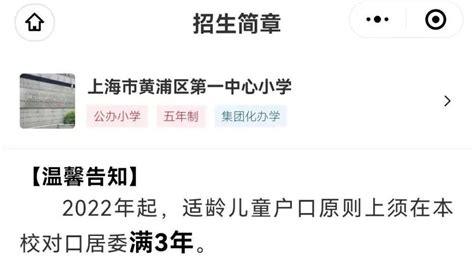 招生简章

上海市黄浦区第一中心小学
公办小学 五年制 集团化办学

【温馨告知】
2022年起，适龄儿童户口原则上须在本校对口居委满3年。